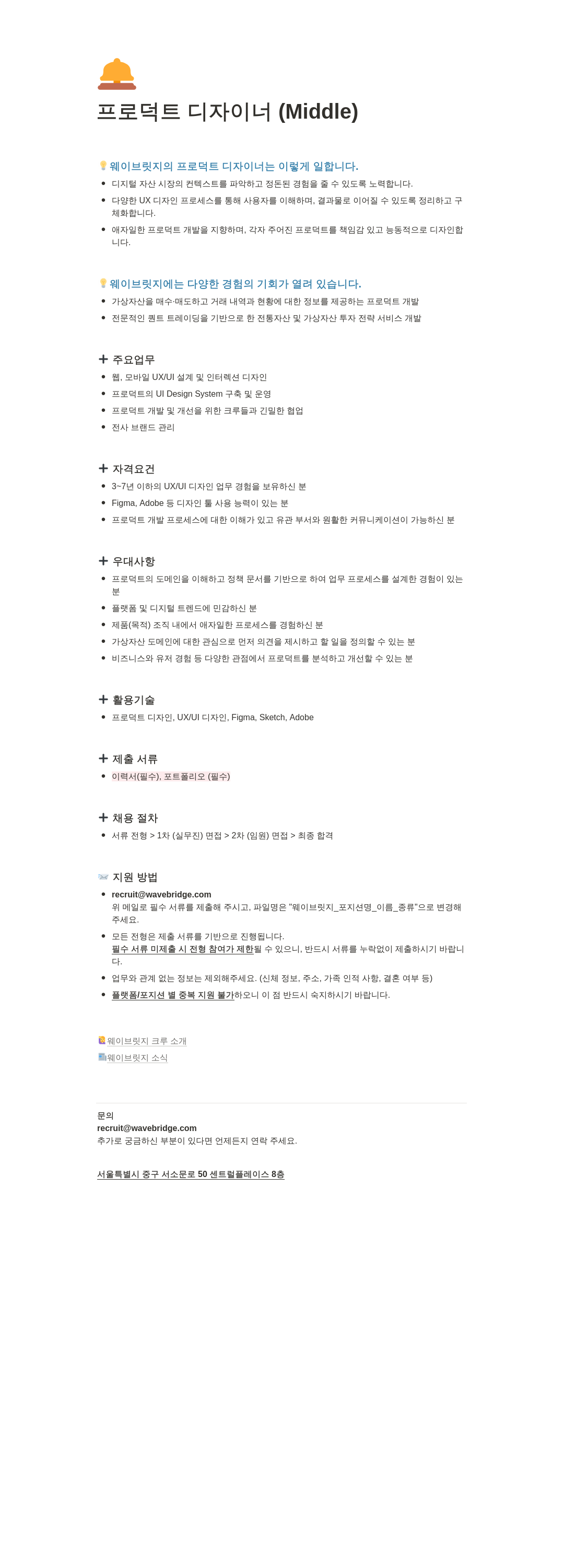 프로덕트 디자이너 (Middle)

웨이브릿지의 프로덕트 디자이너는 이렇게 일합니다.

- 디지털 자산 시장의 컨텍스트를 파악하고 정돈된 경험을 줄 수 있도록 노력합니다.
- 다양한 UX 디자인 프로세스를 통해 사용자를 이해하며, 결과물로 이어질 수 있도록 정리하고 구체화합니다.
- 애자일한 프로덕트 개발을 지향하며, 각자 주어진 프로덕트를 책임감 있고 능동적으로 디자인합니다.

웨이브릿지에는 다양한 경험의 기회가 열려 있습니다.

- 가상자산을 매수·매도하고 거래 내역과 현황에 대한 정보를 제공하는 프로덕트 개발
- 전문적인 퀀트 트레이딩을 기반으로 한 전통자산 및 가상자산 투자 전략 서비스 개발

주요업무

- 웹, 모바일 UX/UI 설계 및 인터렉션 디자인
- 프로덕트의 UI Design System 구축 및 운영
- 프로덕트 개발 및 개선을 위한 크루들과 긴밀한 협업
- 전사 브랜드 관리

자격요건

- 3~7년 이하의 UX/UI 디자인 업무 경험을 보유하신 분
- Figma, Adobe 등 디자인 툴 사용 능력이 있는 분
- 프로덕트 개발 프로세스에 대한 이해가 있고 유관 부서와 원활한 커뮤니케이션이 가능하신 분

우대사항

- 프로덕트의 도메인을 이해하고 정책 문서를 기반으로 하여 업무 프로세스를 설계한 경험이 있는 분
- 플랫폼 및 디지털 트렌드에 민감하신 분
- 제품(목적) 조직 내에서 애자일한 프로세스를 경험하신 분
- 가상자산 도메인에 대한 관심으로 먼저 의견을 제시하고 할 일을 정의할 수 있는 분
- 비즈니스와 유저 경험 등 다양한 관점에서 프로덕트를 분석하고 개선할 수 있는 분

활용기술

- 프로덕트 디자인, UX/UI 디자인, Figma, Sketch, Adobe

제출 서류

- 이력서(필수), 포트폴리오 (필수)

채용 절차

- 서류 전형 > 1차 (실무진) 면접 > 2차 (임원) 면접 > 최종 합격

지원 방법

- recruit@wavebridge.com
위 메일로 필수 서류를 제출해 주시고, 파일명은 "웨이브릿지_포지션명_이름_종류"으로 변경해 주세요.
- 모든 전형은 제출 서류를 기반으로 진행됩니다.
필수 서류 미제출 시 전형 참여가 제한될 수 있으니, 반드시 서류를 누락없이 제출하시기 바랍니다.
- 업무와 관계 없는 정보는 제외해주세요. (신체 정보, 주소, 가족 인적 사항, 결혼 여부 등)
- 플랫폼/포지션 별 중복 지원 불가하오니 이 점 반드시 숙지하시기 바랍니다.

웨이브릿지 크루 소개
웨이브릿지 소식

문의
recruit@wavebridge.com
추가로 궁금하신 부분이 있다면 언제든지 연락 주세요.

서울특별시 중구 서소문로 50 센트럴플레이스 8층